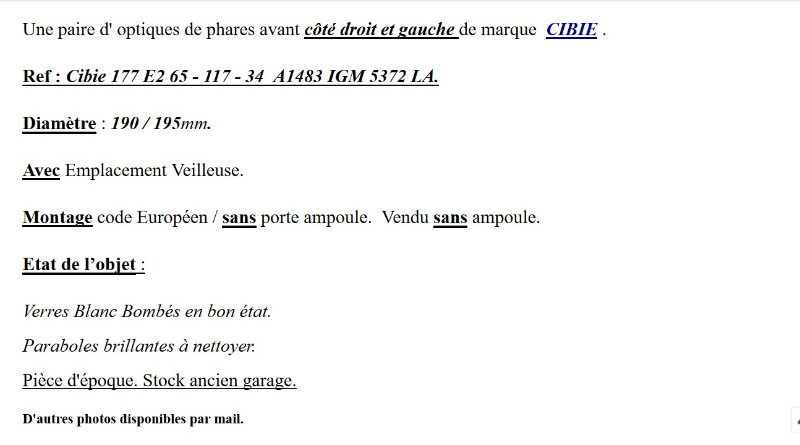 Une paire d' optiques de phares avant côté droit et gauche de marque CIBIE .

Ref : Cibie 177 E2 65 - 117 - 34 A1483 IGM 5372 LA.

Diamètre : 190 / 195mm.

Avec Emplacement Veilleuse.

Montage code Européen / sans porte ampoule. Vendu sans ampoule.

Etat de l'objet :

Verres Blanc Bombés en bon état.

Paraboles brillantes à nettoyer.

Pièce d'époque. Stock ancien garage.

D'autres photos disponibles par mail.